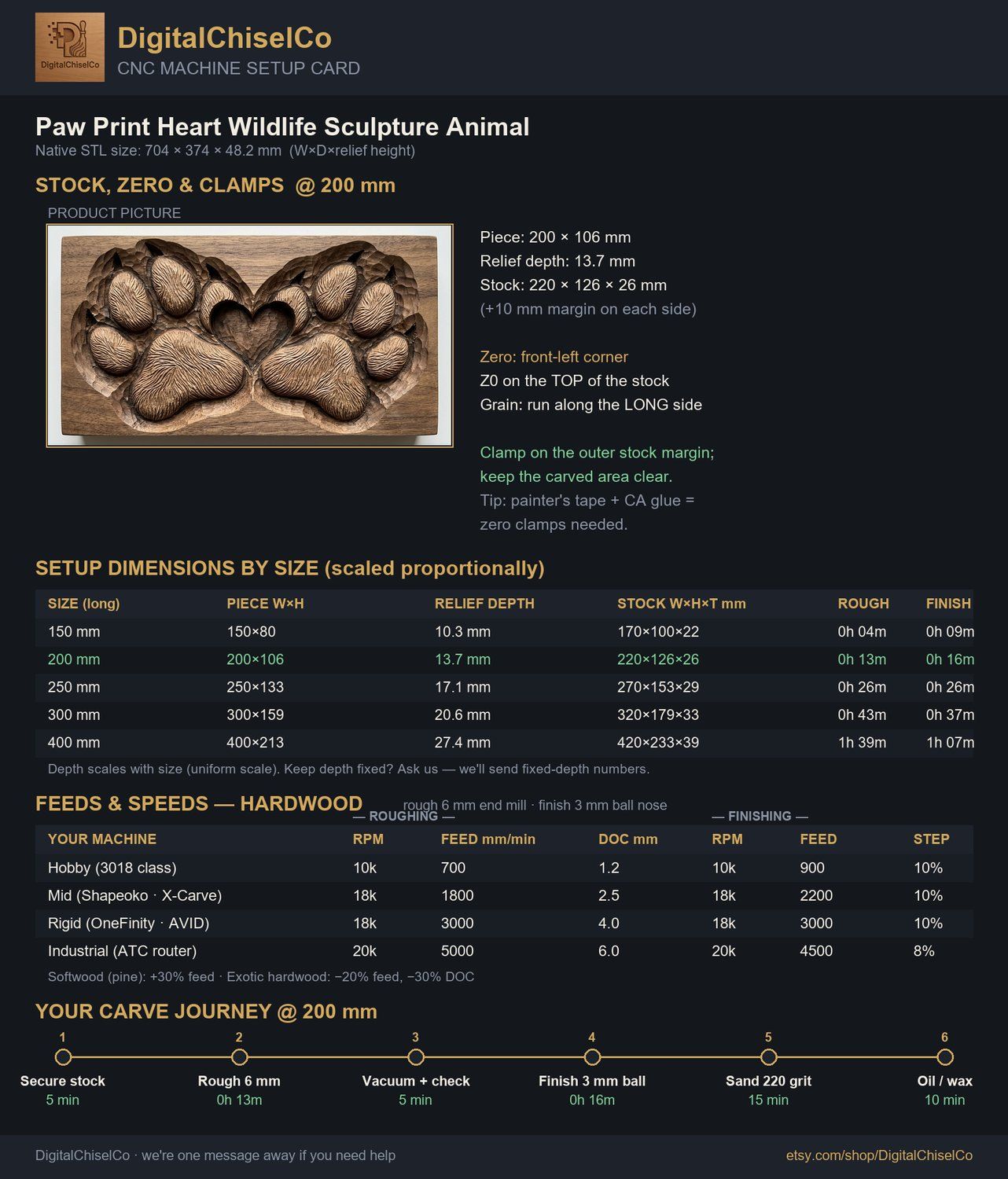 DigitalChiselCo

DigitalChiselCo
CNC MACHINE SETUP CARD

Paw Print Heart Wildlife Sculpture Animal
Native STL size: 704 × 374 × 48.2 mm (W×D×relief height)

STOCK, ZERO & CLAMPS @ 200 mm

PRODUCT PICTURE

Piece: 200 × 106 mm
Relief depth: 13.7 mm
Stock: 220 × 126 × 26 mm
(+10 mm margin on each side)

Zero: front-left corner
Z0 on the TOP of the stock
Grain: run along the LONG side

Clamp on the outer stock margin; keep the carved area clear.
Tip: painter's tape + CA glue = zero clamps needed.

SETUP DIMENSIONS BY SIZE (scaled proportionally)

| SIZE (long) | PIECE W×H | RELIEF DEPTH | STOCK W×H×T mm | ROUGH | FINISH |
|---|---|---|---|---|---|
| 150 mm | 150×80 | 10.3 mm | 170×100×22 | 0h 04m | 0h 09m |
| 200 mm | 200×106 | 13.7 mm | 220×126×26 | 0h 13m | 0h 16m |
| 250 mm | 250×133 | 17.1 mm | 270×153×29 | 0h 26m | 0h 26m |
| 300 mm | 300×159 | 20.6 mm | 320×179×33 | 0h 43m | 0h 37m |
| 400 mm | 400×213 | 27.4 mm | 420×233×39 | 1h 39m | 1h 07m |

Depth scales with size (uniform scale). Keep depth fixed? Ask us — we'll send fixed-depth numbers.

FEEDS & SPEEDS — HARDWOOD rough 6 mm end mill · finish 3 mm ball nose

— ROUGHING — — FINISHING —

| YOUR MACHINE | RPM | FEED mm/min | DOC mm | RPM | FEED | STEP |
|---|---|---|---|---|---|---|
| Hobby (3018 class) | 10k | 700 | 1.2 | 10k | 900 | 10% |
| Mid (Shapeoko · X-Carve) | 18k | 1800 | 2.5 | 18k | 2200 | 10% |
| Rigid (OneFinity · AVID) | 18k | 3000 | 4.0 | 18k | 3000 | 10% |
| Industrial (ATC router) | 20k | 5000 | 6.0 | 20k | 4500 | 8% |

Softwood (pine): +30% feed · Exotic hardwood: −20% feed, −30% DOC

YOUR CARVE JOURNEY @ 200 mm

1 Secure stock 5 min
2 Rough 6 mm 0h 13m
3 Vacuum + check 5 min
4 Finish 3 mm ball 0h 16m
5 Sand 220 grit 15 min
6 Oil / wax 10 min

DigitalChiselCo · we're one message away if you need help
etsy.com/shop/DigitalChiselCo